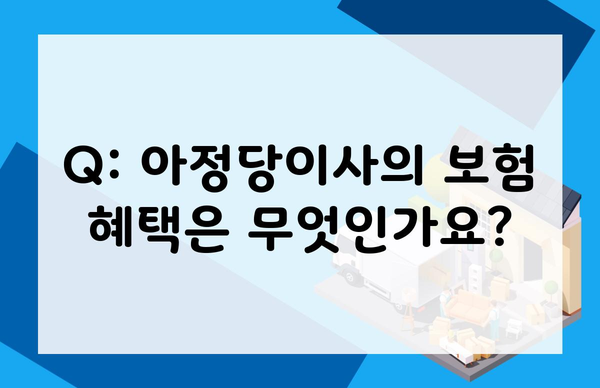 Q: 아정당이사의 보험 혜택은 무엇인가요?